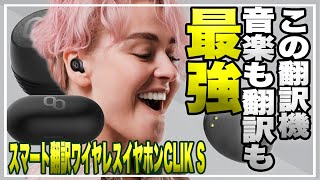 この翻訳機
音楽も翻訳も
最強
スマート翻訳ワイヤレスイヤホンCLIK S